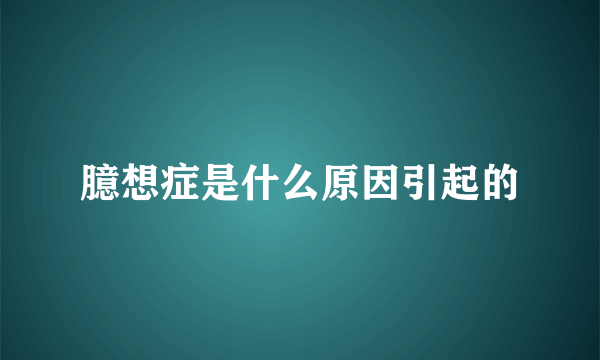 臆想症是什么原因引起的